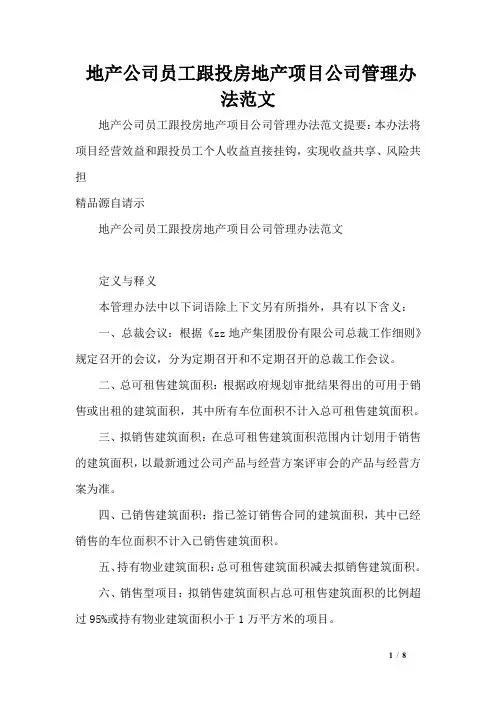 地产公司员工跟投房地产项目公司管理办法范文

地产公司员工跟投房地产项目公司管理办法范文提要：本办法将项目经营效益和跟投员工个人收益直接挂钩，实现收益共享、风险共担

精品源自请示

地产公司员工跟投房地产项目公司管理办法范文

定义与释义

本管理办法中以下词语除上下文另有所指外，具有以下含义：

一、总裁会议：根据《zz 地产集团股份有限公司总裁工作细则》规定召开的会议，分为定期召开和不定期召开的总裁工作会议。

二、总可租售建筑面积：根据政府规划审批结果得出的可用于销售或出租的建筑面积，其中所有车位面积不计入总可租售建筑面积。

三、拟销售建筑面积：在总可租售建筑面积范围内计划用于销售的建筑面积，以最新通过公司产品与经营方案评审会的产品与经营方案为准。

四、已销售建筑面积：指已签订销售合同的建筑面积，其中已经销售的车位面积不计入已销售建筑面积。

五、持有物业建筑面积：总可租售建筑面积减去拟销售建筑面积。

六、销售型项目：拟销售建筑面积占总可租售建筑面积的比例超过 95%或持有物业建筑面积小于 1 万平方米的项目。

1 / 8